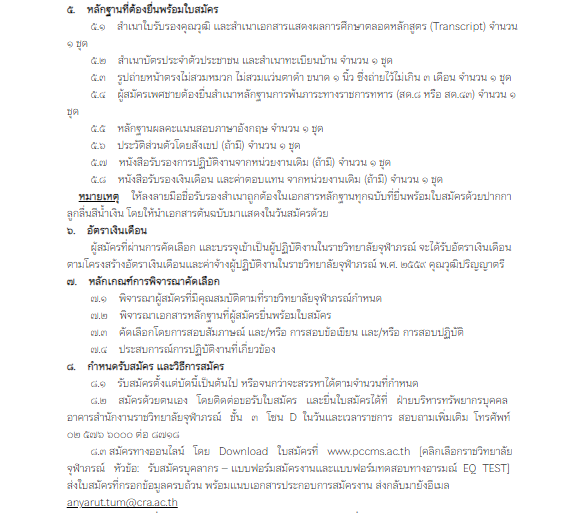 ๕. หลักฐานที่ต้องยื่นพร้อมใบสมัคร

๕.๑ สำเนาใบรับรองคุณวุฒิ และสำเนาเอกสารแสดงผลการศึกษาตลอดหลักสูตร (Transcript) จำนวน ๑ ชุด

๕.๒ สำเนาบัตรประจำตัวประชาชน และสำเนาทะเบียนบ้าน จำนวน ๑ ชุด

๕.๓ รูปถ่ายหน้าตรงไม่สวมหมวก ไม่สวมแว่นตาดำ ขนาด ๑ นิ้ว ซึ่งถ่ายไว้ไม่เกิน ๓ เดือน จำนวน ๑ ชุด

๕.๔ ผู้สมัครเพศชายต้องยื่นสำเนาหลักฐานการพ้นภาระทางราชการทหาร (สด.๘ หรือ สด.๔๓) จำนวน ๑ ชุด

๕.๕ หลักฐานผลคะแนนสอบภาษาอังกฤษ จำนวน ๑ ชุด

๕.๖ ประวัติส่วนตัวโดยสังเขป (ถ้ามี) จำนวน ๑ ชุด

๕.๗ หนังสือรับรองการปฏิบัติงานจากหน่วยงานเดิม (ถ้ามี) จำนวน ๑ ชุด

๕.๘ หนังสือรับรองเงินเดือน และค่าตอบแทน จากหน่วยงานเดิม (ถ้ามี) จำนวน ๑ ชุด

หมายเหตุ ให้ลงลายมือชื่อรับรองสำเนาถูกต้องในเอกสารหลักฐานทุกฉบับที่ยื่นพร้อมใบสมัครด้วยปากกาลูกลื่นสีน้ำเงิน โดยให้นำเอกสารต้นฉบับมาแสดงในวันสมัครด้วย

๖. อัตราเงินเดือน

ผู้สมัครที่ผ่านการคัดเลือก และบรรจุเข้าเป็นผู้ปฏิบัติงานในราชวิทยาลัยจุฬาภรณ์ จะได้รับอัตราเงินเดือนตามโครงสร้างอัตราเงินเดือนและค่าจ้างผู้ปฏิบัติงานในราชวิทยาลัยจุฬาภรณ์ พ.ศ. ๒๕๕๙ คุณวุฒิปริญญาตรี

๗. หลักเกณฑ์การพิจารณาคัดเลือก

๗.๑ พิจารณาผู้สมัครที่มีคุณสมบัติตามที่ราชวิทยาลัยจุฬาภรณ์กำหนด

๗.๒ พิจารณาเอกสารหลักฐานที่ผู้สมัครยื่นพร้อมใบสมัคร

๗.๓ คัดเลือกโดยการสอบสัมภาษณ์ และ/หรือ การสอบข้อเขียน และ/หรือ การสอบปฏิบัติ

๗.๔ ประสบการณ์การปฏิบัติงานที่เกี่ยวข้อง

๘. กำหนดรับสมัคร และวิธีการสมัคร

๘.๑ รับสมัครตั้งแต่บัดนี้เป็นต้นไป หรือจนกว่าจะสรรหาได้ตามจำนวนที่กำหนด

๘.๒ สมัครด้วยตนเอง โดยติดต่อขอรับใบสมัคร และยื่นใบสมัครได้ที่ ฝ่ายบริหารทรัพยากรบุคคล อาคารสำนักงานราชวิทยาลัยจุฬาภรณ์ ชั้น ๓ โซน D ในวันและเวลาราชการ สอบถามเพิ่มเติม โทรศัพท์ ๐๒ ๕๗๖ ๖๐๐๐ ต่อ ๘๗๑๘

๘.๓ สมัครทางออนไลน์ โดย Download ใบสมัครที่ www.pccms.ac.th [คลิกเลือกราชวิทยาลัยจุฬาภรณ์ หัวข้อ: รับสมัครบุคลากร – แบบฟอร์มสมัครงานและแบบฟอร์มทดสอบทางอารมณ์ EQ TEST] ส่งใบสมัครที่กรอกข้อมูลครบถ้วน พร้อมแนบเอกสารประกอบการสมัครงาน ส่งกลับมายังอีเมล anyarut.tum@cra.ac.th